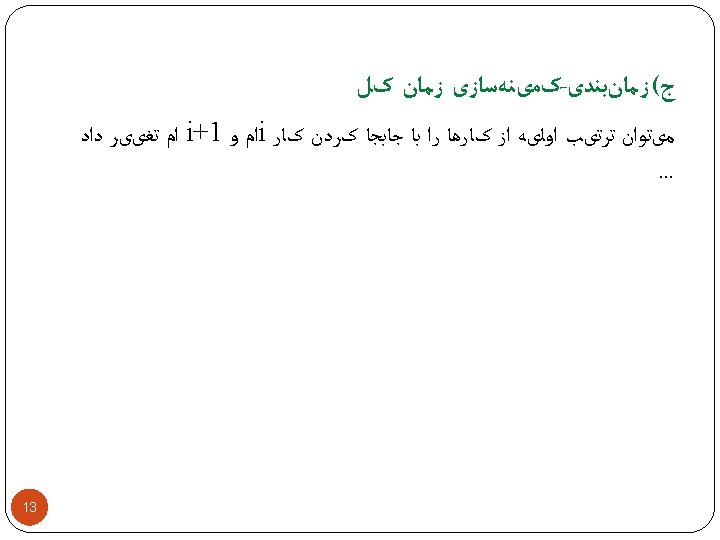 ج)زمان‌بندی-کمینه‌سازی زمان کل

می‌توان ترتیب اولیه از کارها را با جابجا کردن کار iام و i+1 ام تغییر داد

...

13